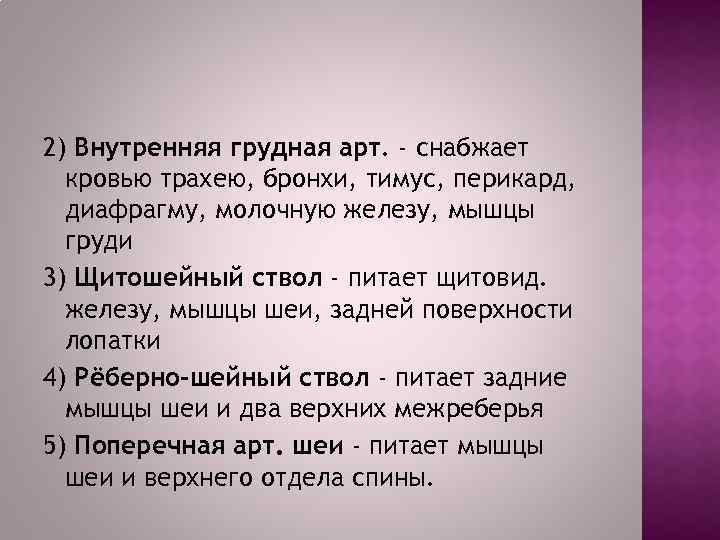 2) Внутренняя грудная арт. - снабжает кровью трахею, бронхи, тимус, перикард, диафрагму, молочную железу, мышцы груди

3) Щитошейный ствол - питает щитовид. железу, мышцы шеи, задней поверхности лопатки

4) Рёберно-шейный ствол - питает задние мышцы шеи и два верхних межреберья

5) Поперечная арт. шеи - питает мышцы шеи и верхнего отдела спины.